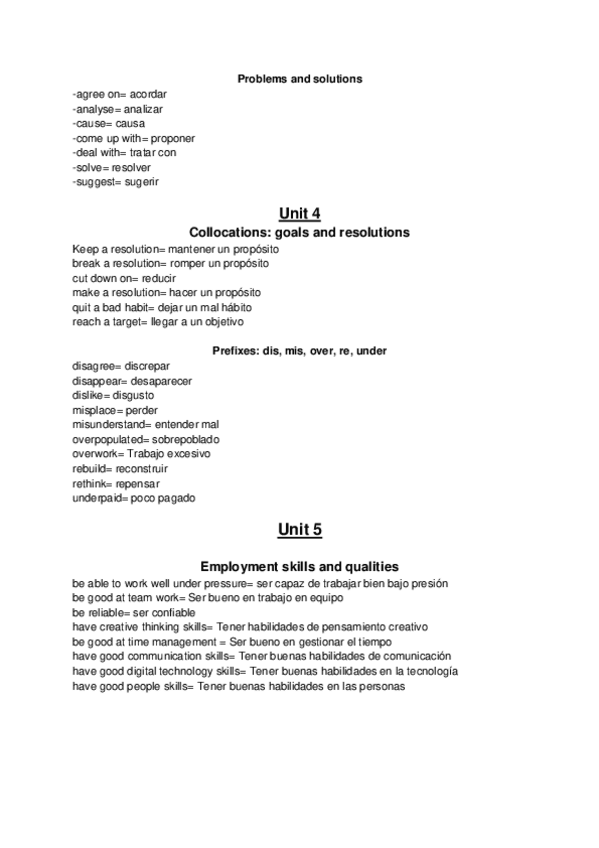 Problems and solutions

-agree on= acordar
-analyse= analizar
-cause= causa
-come up with= proponer
-deal with= tratar con
-solve= resolver
-suggest= sugerir

Unit 4

Collocations: goals and resolutions

Keep a resolution= mantener un propósito
break a resolution= romper un propósito
cut down on= reducir
make a resolution= hacer un propósito
quit a bad habit= dejar un mal hábito
reach a target= llegar a un objetivo

Prefixes: dis, mis, over, re, under

disagree= discrepar
disappear= desaparecer
dislike= disgusto
misplace= perder
misunderstand= entender mal
overpopulated= sobrepoblado
overwork= Trabajo excesivo
rebuild= reconstruir
rethink= repensar
underpaid= poco pagado

Unit 5

Employment skills and qualities

be able to work well under pressure= ser capaz de trabajar bien bajo presión
be good at team work= Ser bueno en trabajo en equipo
be reliable= ser confiable
have creative thinking skills= Tener habilidades de pensamiento creativo
be good at time management = Ser bueno en gestionar el tiempo
have good communication skills= Tener buenas habilidades de comunicación
have good digital technology skills= Tener buenas habilidades en la tecnología
have good people skills= Tener buenas habilidades en las personas